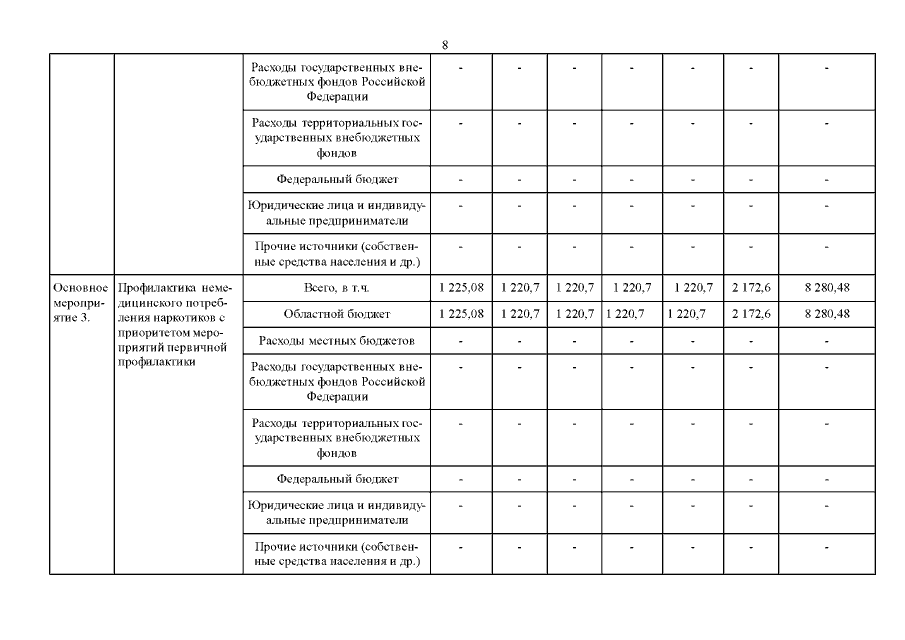 8

| | | | | | | | | | |
|---|---|---|---|---|---|---|---|---|---|
| | | Расходы государственных внебюджетных фондов Российской Федерации | - | - | - | - | - | - | - |
| | | Расходы территориальных государственных внебюджетных фондов | - | - | - | - | - | - | - |
| | | Федеральный бюджет | - | - | - | - | - | - | - |
| | | Юридические лица и индивидуальные предприниматели | - | - | - | - | - | - | - |
| | | Прочие источники (собственные средства населения и др.) | - | - | - | - | - | - | - |
| Основное мероприятие 3. | Профилактика немедицинского потребления наркотиков с приоритетом мероприятий первичной профилактики | Всего, в т.ч. | 1 225,08 | 1 220,7 | 1 220,7 | 1 220,7 | 1 220,7 | 2 172,6 | 8 280,48 |
| | | Областной бюджет | 1 225,08 | 1 220,7 | 1 220,7 | 1 220,7 | 1 220,7 | 2 172,6 | 8 280,48 |
| | | Расходы местных бюджетов | - | - | - | - | - | - | - |
| | | Расходы государственных внебюджетных фондов Российской Федерации | - | - | - | - | - | - | - |
| | | Расходы территориальных государственных внебюджетных фондов | - | - | - | - | - | - | - |
| | | Федеральный бюджет | - | - | - | - | - | - | - |
| | | Юридические лица и индивидуальные предприниматели | - | - | - | - | - | - | - |
| | | Прочие источники (собственные средства населения и др.) | - | - | - | - | - | - | - |